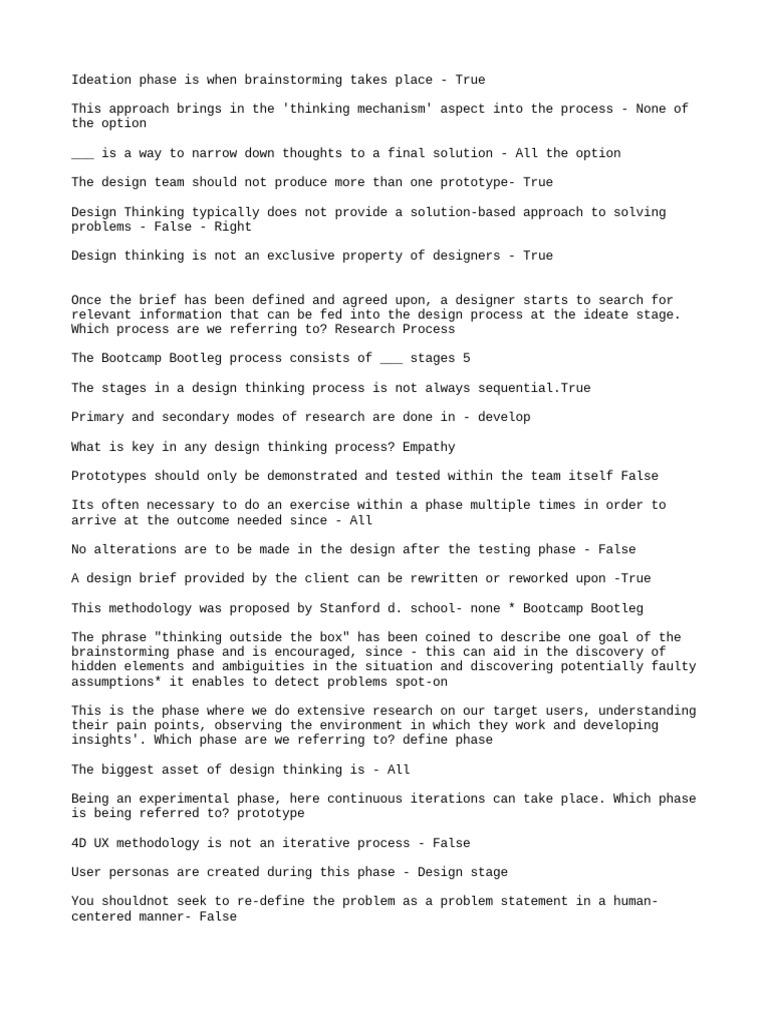 Ideation phase is when brainstorming takes place - True

This approach brings in the 'thinking mechanism' aspect into the process - None of the option

___ is a way to narrow down thoughts to a final solution - All the option

The design team should not produce more than one prototype- True

Design Thinking typically does not provide a solution-based approach to solving problems - False - Right

Design thinking is not an exclusive property of designers - True

Once the brief has been defined and agreed upon, a designer starts to search for relevant information that can be fed into the design process at the ideate stage. Which process are we referring to? Research Process

The Bootcamp Bootleg process consists of ___ stages 5

The stages in a design thinking process is not always sequential.True

Primary and secondary modes of research are done in - develop

What is key in any design thinking process? Empathy

Prototypes should only be demonstrated and tested within the team itself False

Its often necessary to do an exercise within a phase multiple times in order to arrive at the outcome needed since - All

No alterations are to be made in the design after the testing phase - False

A design brief provided by the client can be rewritten or reworked upon -True

This methodology was proposed by Stanford d. school- none * Bootcamp Bootleg

The phrase "thinking outside the box" has been coined to describe one goal of the brainstorming phase and is encouraged, since - this can aid in the discovery of hidden elements and ambiguities in the situation and discovering potentially faulty assumptions* it enables to detect problems spot-on

This is the phase where we do extensive research on our target users, understanding their pain points, observing the environment in which they work and developing insights'. Which phase are we referring to? define phase

The biggest asset of design thinking is - All

Being an experimental phase, here continuous iterations can take place. Which phase is being referred to? prototype

4D UX methodology is not an iterative process - False

User personas are created during this phase - Design stage

You shouldnot seek to re-define the problem as a problem statement in a human-centered manner- False